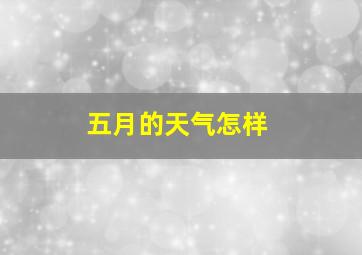 五月的天气怎样